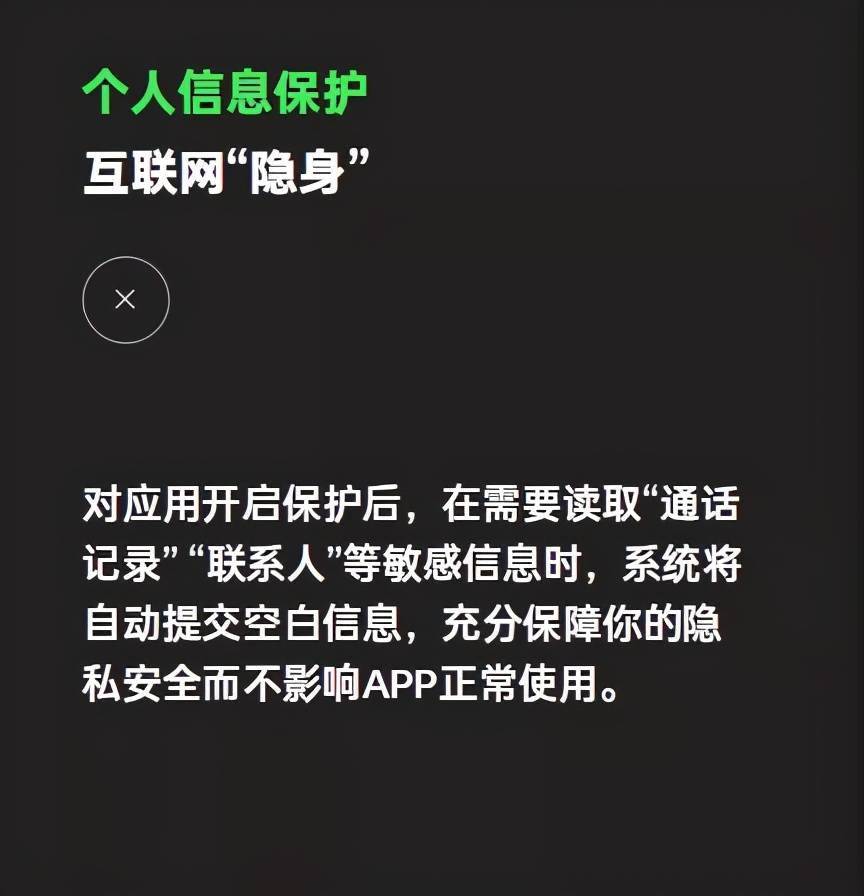 个人信息保护
互联网“隐身”

×

对应用开启保护后，在需要读取“通话记录”“联系人”等敏感信息时，系统将自动提交空白信息，充分保障你的隐私安全而不影响APP正常使用。